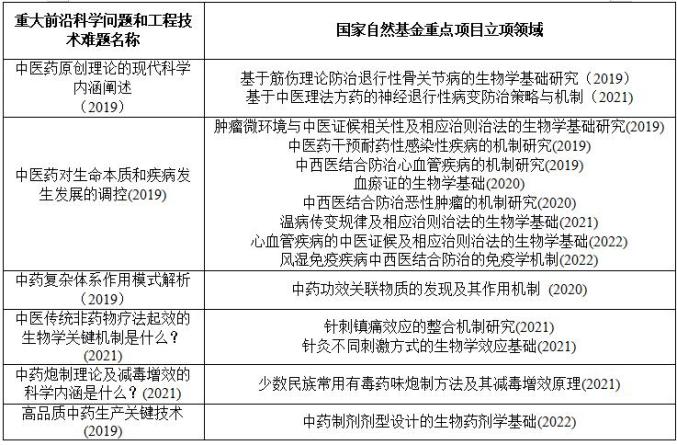 | 重大前沿科学问题和工程技术难题名称 | 国家自然基金重点项目立项领域 |
|---|---|
| 中医药原创理论的现代科学内涵阐述（2019） | 基于筋伤理论防治退行性骨关节病的生物学基础研究（2019）<br>基于中医理法方药的神经退行性病变防治策略与机制（2021） |
| 中医药对生命本质和疾病发生发展的调控(2019) | 肿瘤微环境与中医证候相关性及相应治则治法的生物学基础研究(2019)<br>中医药干预耐药性感染性疾病的机制研究(2019)<br>中西医结合防治心血管疾病的机制研究(2019)<br>血瘀证的生物学基础(2020)<br>中西医结合防治恶性肿瘤的机制研究(2020)<br>温病传变规律及相应治则治法的生物学基础(2021)<br>心血管疾病的中医证候及相应治则治法的生物学基础(2022)<br>风湿免疫疾病中西医结合防治的免疫学机制(2022) |
| 中药复杂体系作用模式解析（2019） | 中药功效关联物质的发现及其作用机制 (2020) |
| 中医传统非药物疗法起效的生物学关键机制是什么？(2021) | 针刺镇痛效应的整合机制研究(2021)<br>针灸不同刺激方式的生物学效应基础(2021) |
| 中药炮制理论及减毒增效的科学内涵是什么？(2021) | 少数民族常用有毒药味炮制方法及其减毒增效原理(2021) |
| 高品质中药生产关键技术(2019) | 中药制剂剂型设计的生物药剂学基础(2022) |